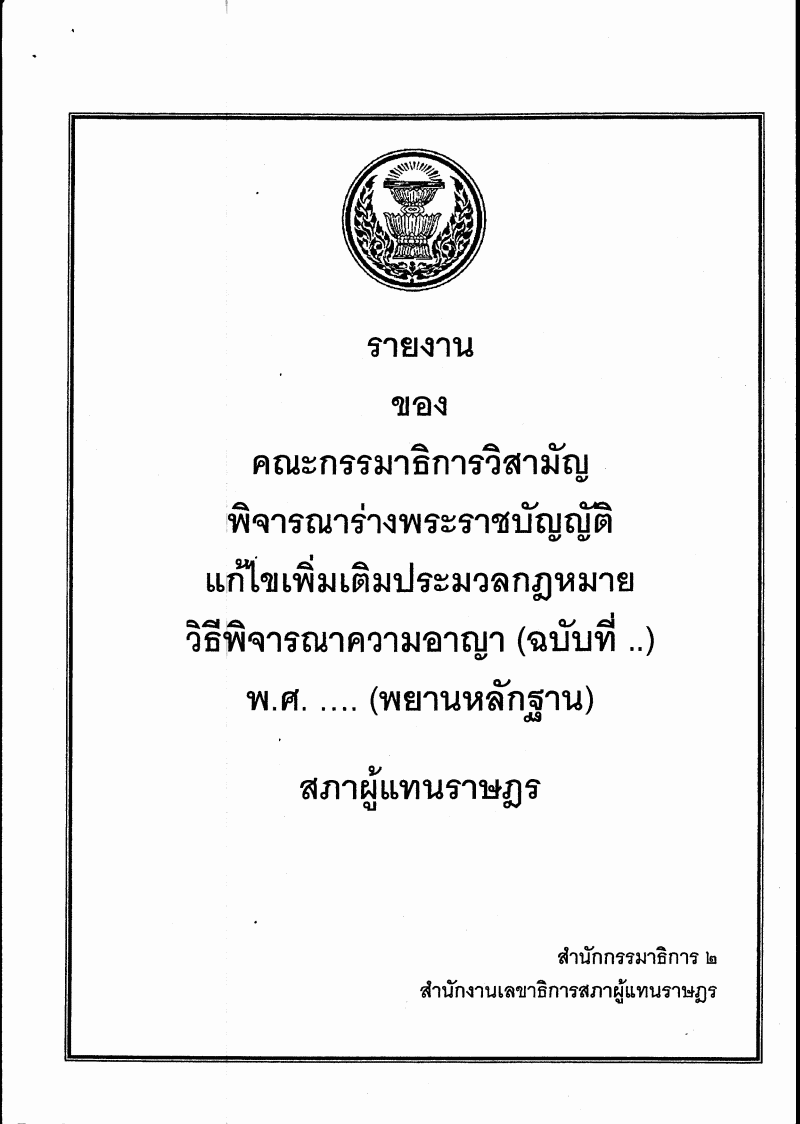 รายงาน

ของ

คณะกรรมาธิการวิสามัญ

พิจารณาร่างพระราชบัญญัติ

แก้ไขเพิ่มเติมประมวลกฎหมาย

วิธีพิจารณาความอาญา (ฉบับที่ ..)

พ.ศ. .... (พยานหลักฐาน)

สภาผู้แทนราษฎร

สำนักกรรมาธิการ ๒

สำนักงานเลขาธิการสภาผู้แทนราษฎร